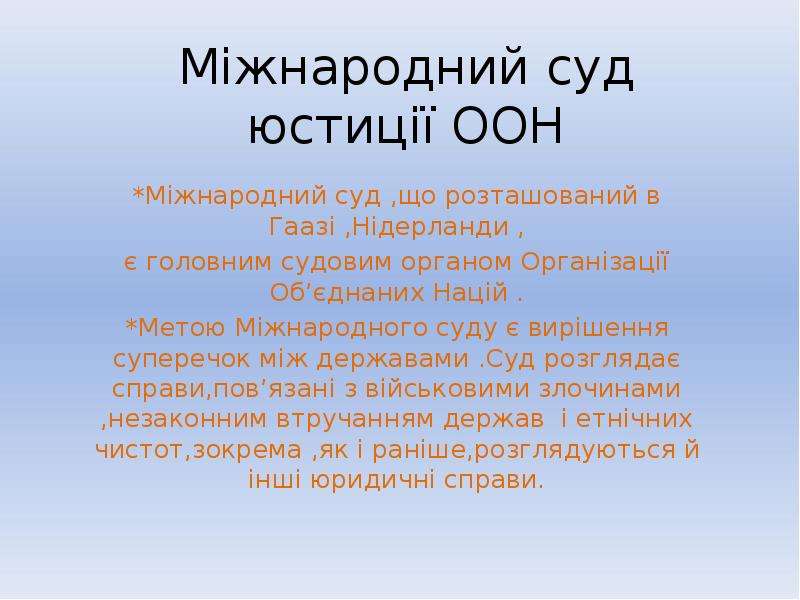 Міжнародний суд юстиції ООН

*Міжнародний суд ,що розташований в Гаазі ,Нідерланди ,
є головним судовим органом Організації Об’єднаних Націй .
*Метою Міжнародного суду є вирішення суперечок між державами .Суд розглядає справи,пов’язані з військовими злочинами ,незаконним втручанням держав  і етнічних чистот,зокрема ,як і раніше,розглядуються й інші юридичні справи.